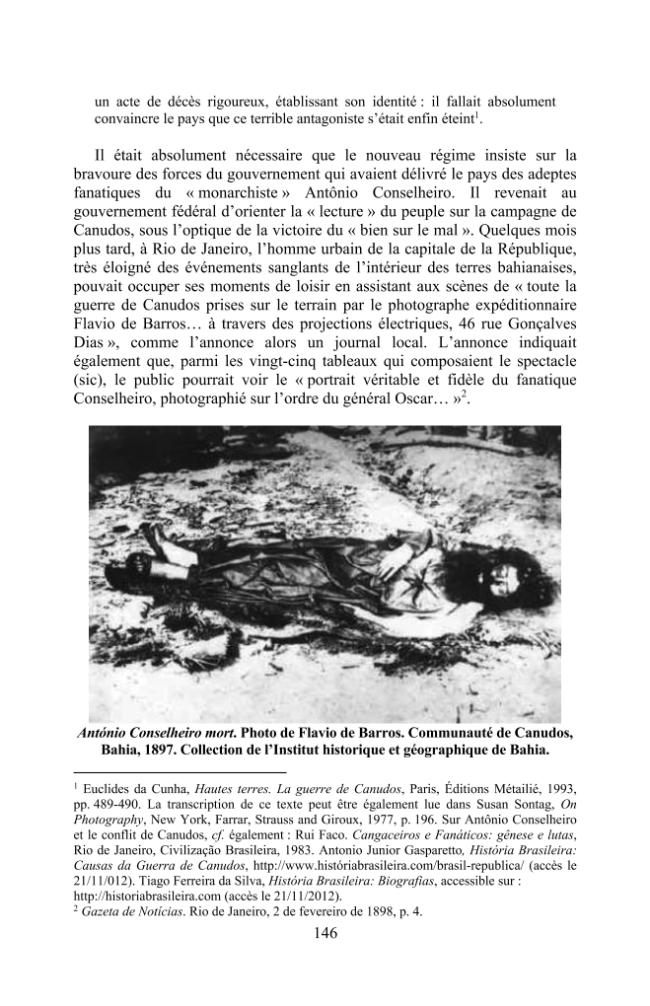 un acte de décès rigoureux, établissant son identité : il fallait absolument convaincre le pays que ce terrible antagoniste s'était enfin éteint$^1$.

Il était absolument nécessaire que le nouveau régime insiste sur la bravoure des forces du gouvernement qui avaient délivré le pays des adeptes fanatiques du « monarchiste » Antônio Conselheiro. Il revenait au gouvernement fédéral d'orienter la « lecture » du peuple sur la campagne de Canudos, sous l'optique de la victoire du « bien sur le mal ». Quelques mois plus tard, à Rio de Janeiro, l'homme urbain de la capitale de la République, très éloigné des événements sanglants de l'intérieur des terres bahianaises, pouvait occuper ses moments de loisir en assistant aux scènes de « toute la guerre de Canudos prises sur le terrain par le photographe expéditionnaire Flavio de Barros… à travers des projections électriques, 46 rue Gonçalves Dias », comme l'annonce alors un journal local. L'annonce indiquait également que, parmi les vingt-cinq tableaux qui composaient le spectacle (sic), le public pourrait voir le « portrait véritable et fidèle du fanatique Conselheiro, photographié sur l'ordre du général Oscar… »$^2$.

António Conselheiro mort. Photo de Flavio de Barros. Communauté de Canudos, Bahia, 1897. Collection de l'Institut historique et géographique de Bahia.

$^1$ Euclides da Cunha, Hautes terres. La guerre de Canudos, Paris, Éditions Métailié, 1993, pp. 489-490. La transcription de ce texte peut être également lue dans Susan Sontag, On Photography, New York, Farrar, Strauss and Giroux, 1977, p. 196. Sur Antônio Conselheiro et le conflit de Canudos, cf. également : Rui Faco. Cangaceiros e Fanáticos: gênese e lutas, Rio de Janeiro, Civilização Brasileira, 1983. Antonio Junior Gasparetto, História Brasileira: Causas da Guerra de Canudos, http://www.históriabrasileira.com/brasil-republica/ (accès le 21/11/012). Tiago Ferreira da Silva, História Brasileira: Biografias, accessible sur : http://historiabrasileira.com (accès le 21/11/2012).
$^2$ Gazeta de Notícias. Rio de Janeiro, 2 de fevereiro de 1898, p. 4.

146